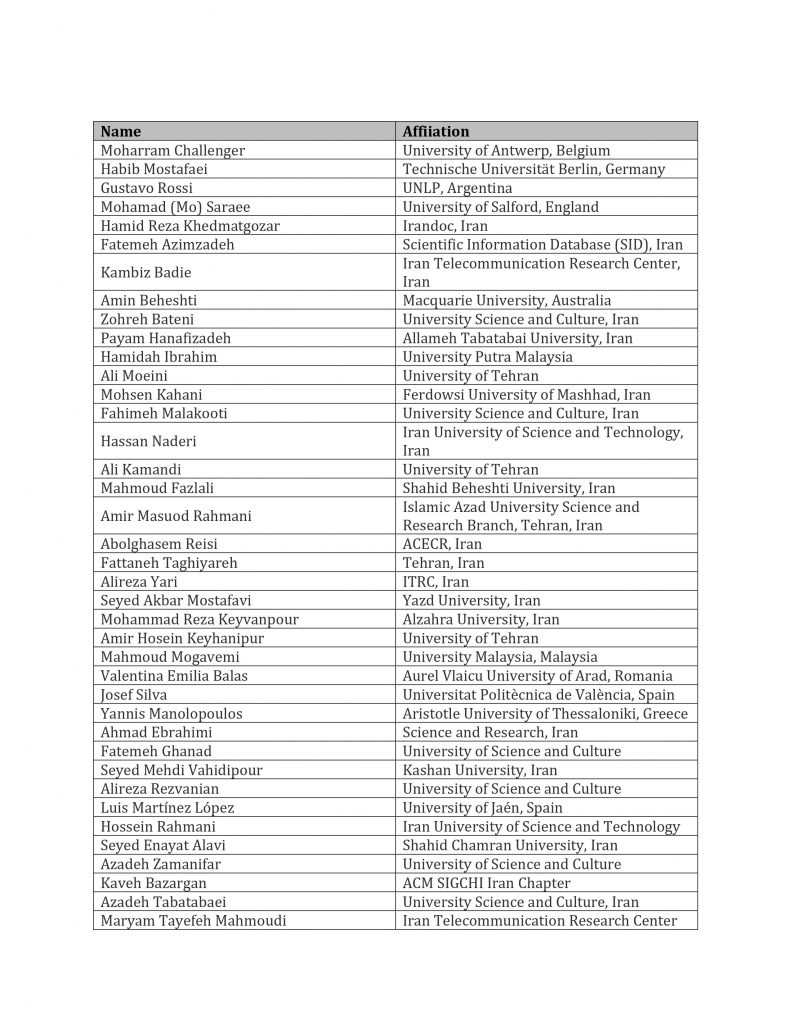 | Name | Affiiation |
|---|---|
| Moharram Challenger | University of Antwerp, Belgium |
| Habib Mostafaei | Technische Universität Berlin, Germany |
| Gustavo Rossi | UNLP, Argentina |
| Mohamad (Mo) Saraee | University of Salford, England |
| Hamid Reza Khedmatgozar | Irandoc, Iran |
| Fatemeh Azimzadeh | Scientific Information Database (SID), Iran |
| Kambiz Badie | Iran Telecommunication Research Center, Iran |
| Amin Beheshti | Macquarie University, Australia |
| Zohreh Bateni | University Science and Culture, Iran |
| Payam Hanafizadeh | Allameh Tabatabai University, Iran |
| Hamidah Ibrahim | University Putra Malaysia |
| Ali Moeini | University of Tehran |
| Mohsen Kahani | Ferdowsi University of Mashhad, Iran |
| Fahimeh Malakooti | University Science and Culture, Iran |
| Hassan Naderi | Iran University of Science and Technology, Iran |
| Ali Kamandi | University of Tehran |
| Mahmoud Fazlali | Shahid Beheshti University, Iran |
| Amir Masuod Rahmani | Islamic Azad University Science and Research Branch, Tehran, Iran |
| Abolghasem Reisi | ACECR, Iran |
| Fattaneh Taghiyareh | Tehran, Iran |
| Alireza Yari | ITRC, Iran |
| Seyed Akbar Mostafavi | Yazd University, Iran |
| Mohammad Reza Keyvanpour | Alzahra University, Iran |
| Amir Hosein Keyhanipur | University of Tehran |
| Mahmoud Mogavemi | University Malaysia, Malaysia |
| Valentina Emilia Balas | Aurel Vlaicu University of Arad, Romania |
| Josef Silva | Universitat Politècnica de València, Spain |
| Yannis Manolopoulos | Aristotle University of Thessaloniki, Greece |
| Ahmad Ebrahimi | Science and Research, Iran |
| Fatemeh Ghanad | University of Science and Culture |
| Seyed Mehdi Vahidipour | Kashan University, Iran |
| Alireza Rezvanian | University of Science and Culture |
| Luis Martínez López | University of Jaén, Spain |
| Hossein Rahmani | Iran University of Science and Technology |
| Seyed Enayat Alavi | Shahid Chamran University, Iran |
| Azadeh Zamanifar | University of Science and Culture |
| Kaveh Bazargan | ACM SIGCHI Iran Chapter |
| Azadeh Tabatabaei | University Science and Culture, Iran |
| Maryam Tayefeh Mahmoudi | Iran Telecommunication Research Center |